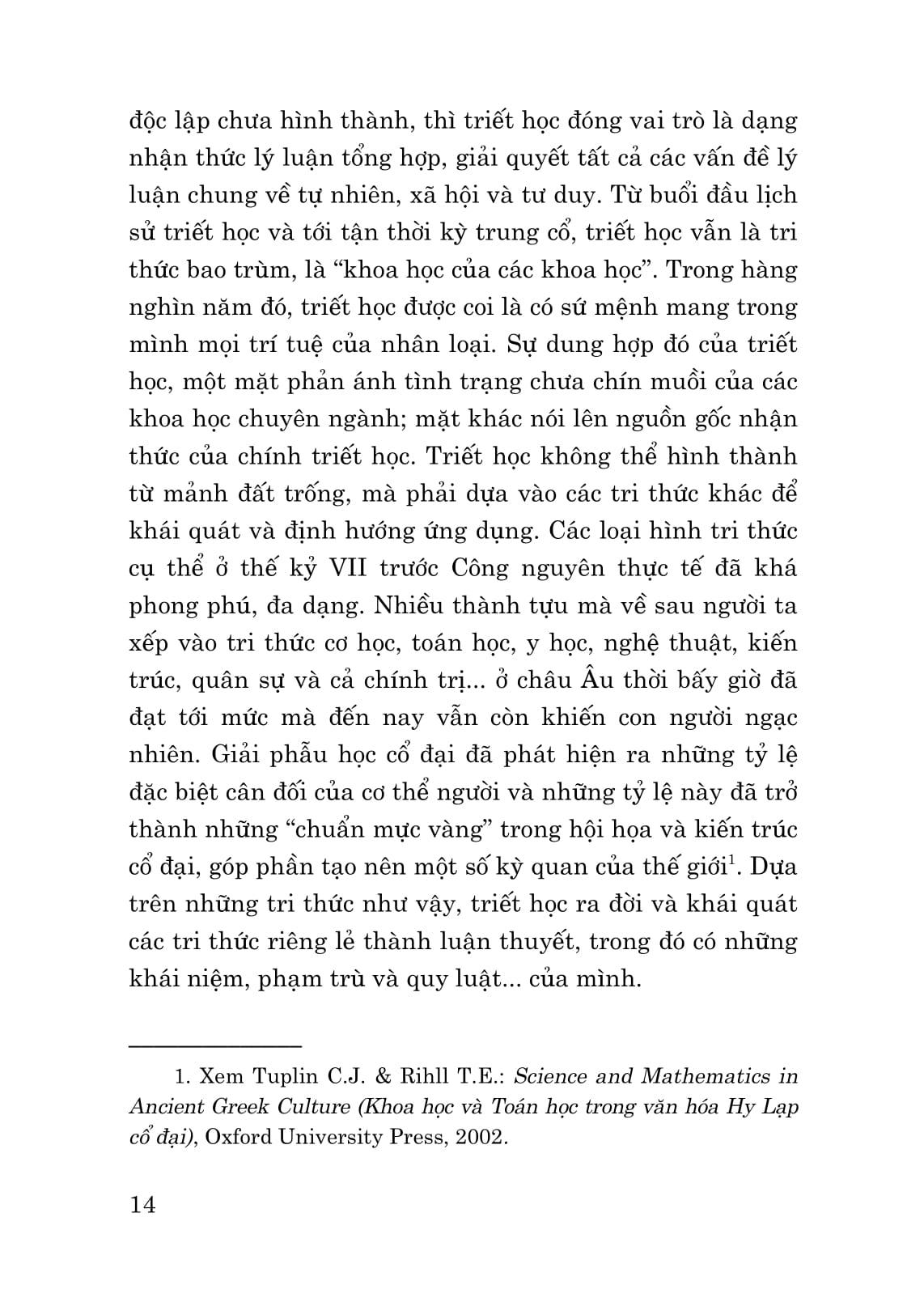 độc lập chưa hình thành, thì triết học đóng vai trò là dạng nhận thức lý luận tổng hợp, giải quyết tất cả các vấn đề lý luận chung về tự nhiên, xã hội và tư duy. Từ buổi đầu lịch sử triết học và tới tận thời kỳ trung cổ, triết học vẫn là tri thức bao trùm, là “khoa học của các khoa học”. Trong hàng nghìn năm đó, triết học được coi là có sứ mệnh mang trong mình mọi trí tuệ của nhân loại. Sự dung hợp đó của triết học, một mặt phản ánh tình trạng chưa chín muồi của các khoa học chuyên ngành; mặt khác nói lên nguồn gốc nhận thức của chính triết học. Triết học không thể hình thành từ mảnh đất trống, mà phải dựa vào các tri thức khác để khái quát và định hướng ứng dụng. Các loại hình tri thức cụ thể ở thế kỷ VII trước Công nguyên thực tế đã khá phong phú, đa dạng. Nhiều thành tựu mà về sau người ta xếp vào tri thức cơ học, toán học, y học, nghệ thuật, kiến trúc, quân sự và cả chính trị... ở châu Âu thời bấy giờ đã đạt tới mức mà đến nay vẫn còn khiến con người ngạc nhiên. Giải phẫu học cổ đại đã phát hiện ra những tỷ lệ đặc biệt cân đối của cơ thể người và những tỷ lệ này đã trở thành những “chuẩn mực vàng” trong hội họa và kiến trúc cổ đại, góp phần tạo nên một số kỳ quan của thế giới$^1$. Dựa trên những tri thức như vậy, triết học ra đời và khái quát các tri thức riêng lẻ thành luận thuyết, trong đó có những khái niệm, phạm trù và quy luật... của mình.

1. Xem Tuplin C.J. & Rihll T.E.: Science and Mathematics in Ancient Greek Culture (Khoa học và Toán học trong văn hóa Hy Lạp cổ đại), Oxford University Press, 2002.

14